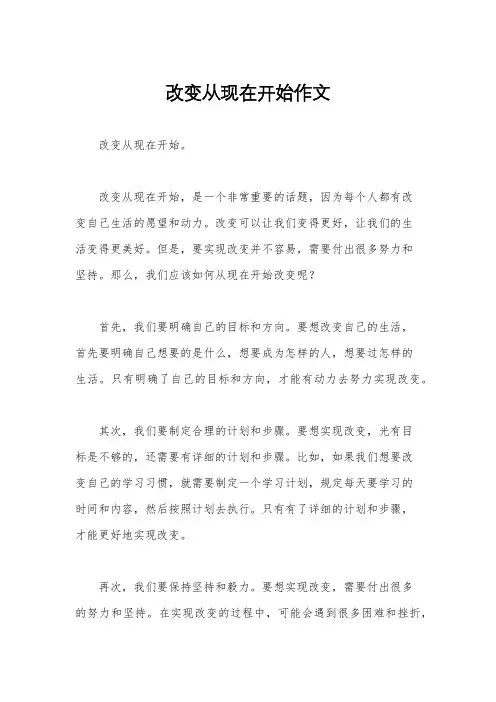 改变从现在开始作文

改变从现在开始。

改变从现在开始，是一个非常重要的话题，因为每个人都有改变自己生活的愿望和动力。改变可以让我们变得更好，让我们的生活变得更美好。但是，要实现改变并不容易，需要付出很多努力和坚持。那么，我们应该如何从现在开始改变呢？

首先，我们要明确自己的目标和方向。要想改变自己的生活，首先要明确自己想要的是什么，想要成为怎样的人，想要过怎样的生活。只有明确了自己的目标和方向，才能有动力去努力实现改变。

其次，我们要制定合理的计划和步骤。要想实现改变，光有目标是不够的，还需要有详细的计划和步骤。比如，如果我们想要改变自己的学习习惯，就需要制定一个学习计划，规定每天要学习的时间和内容，然后按照计划去执行。只有有了详细的计划和步骤，才能更好地实现改变。

再次，我们要保持坚持和毅力。要想实现改变，需要付出很多的努力和坚持。在实现改变的过程中，可能会遇到很多困难和挫折，